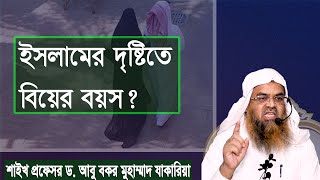 ইসলামের দৃষ্টিতে বিয়ের বয়স ?

শাইখ প্রফেসর ড. আবু বকর মুহাম্মাদ যাকারিয়া